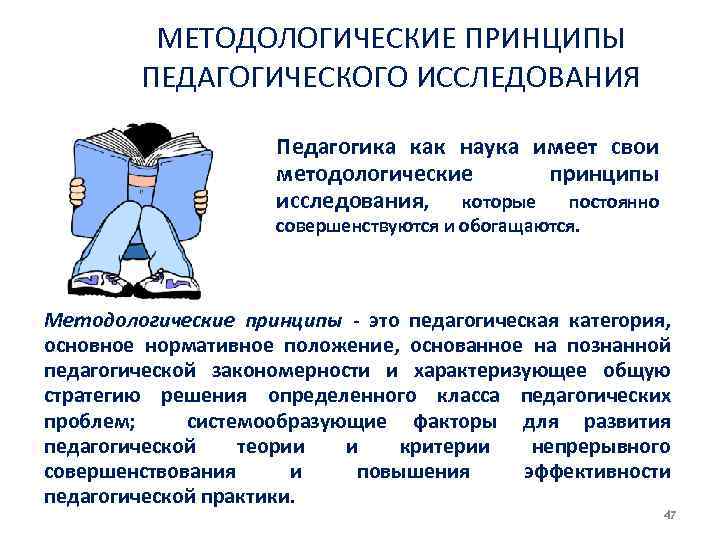 МЕТОДОЛОГИЧЕСКИЕ ПРИНЦИПЫ ПЕДАГОГИЧЕСКОГО ИССЛЕДОВАНИЯ

Педагогика как наука имеет свои методологические принципы исследования, которые постоянно совершенствуются и обогащаются.

Методологические принципы - это педагогическая категория, основное нормативное положение, основанное на познанной педагогической закономерности и характеризующее общую стратегию решения определенного класса педагогических проблем; системообразующие факторы для развития педагогической теории и критерии непрерывного совершенствования и повышения эффективности педагогической практики.

47